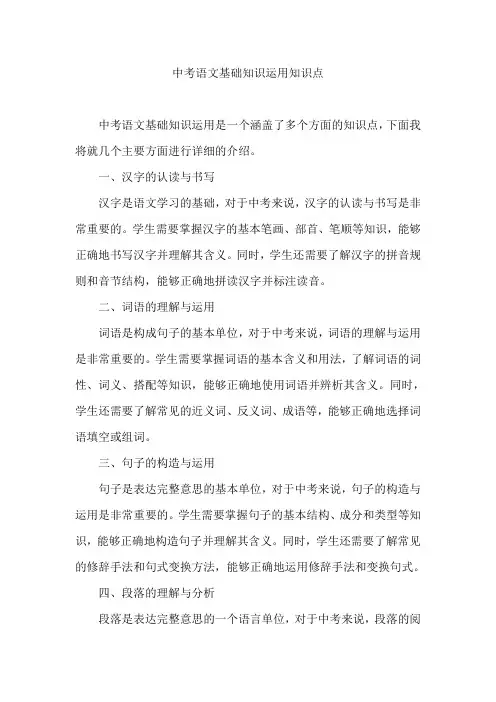 中考语文基础知识运用知识点

中考语文基础知识运用是一个涵盖了多个方面的知识点，下面我将就几个主要方面进行详细的介绍。

一、汉字的认读与书写

汉字是语文学习的基础，对于中考来说，汉字的认读与书写是非常重要的。学生需要掌握汉字的基本笔画、部首、笔顺等知识，能够正确地书写汉字并理解其含义。同时，学生还需要了解汉字的拼音规则和音节结构，能够正确地拼读汉字并标注读音。

二、词语的理解与运用

词语是构成句子的基本单位，对于中考来说，词语的理解与运用是非常重要的。学生需要掌握词语的基本含义和用法，了解词语的词性、词义、搭配等知识，能够正确地使用词语并辨析其含义。同时，学生还需要了解常见的近义词、反义词、成语等，能够正确地选择词语填空或组词。

三、句子的构造与运用

句子是表达完整意思的基本单位，对于中考来说，句子的构造与运用是非常重要的。学生需要掌握句子的基本结构、成分和类型等知识，能够正确地构造句子并理解其含义。同时，学生还需要了解常见的修辞手法和句式变换方法，能够正确地运用修辞手法和变换句式。

四、段落的理解与分析

段落是表达完整意思的一个语言单位，对于中考来说，段落的阅